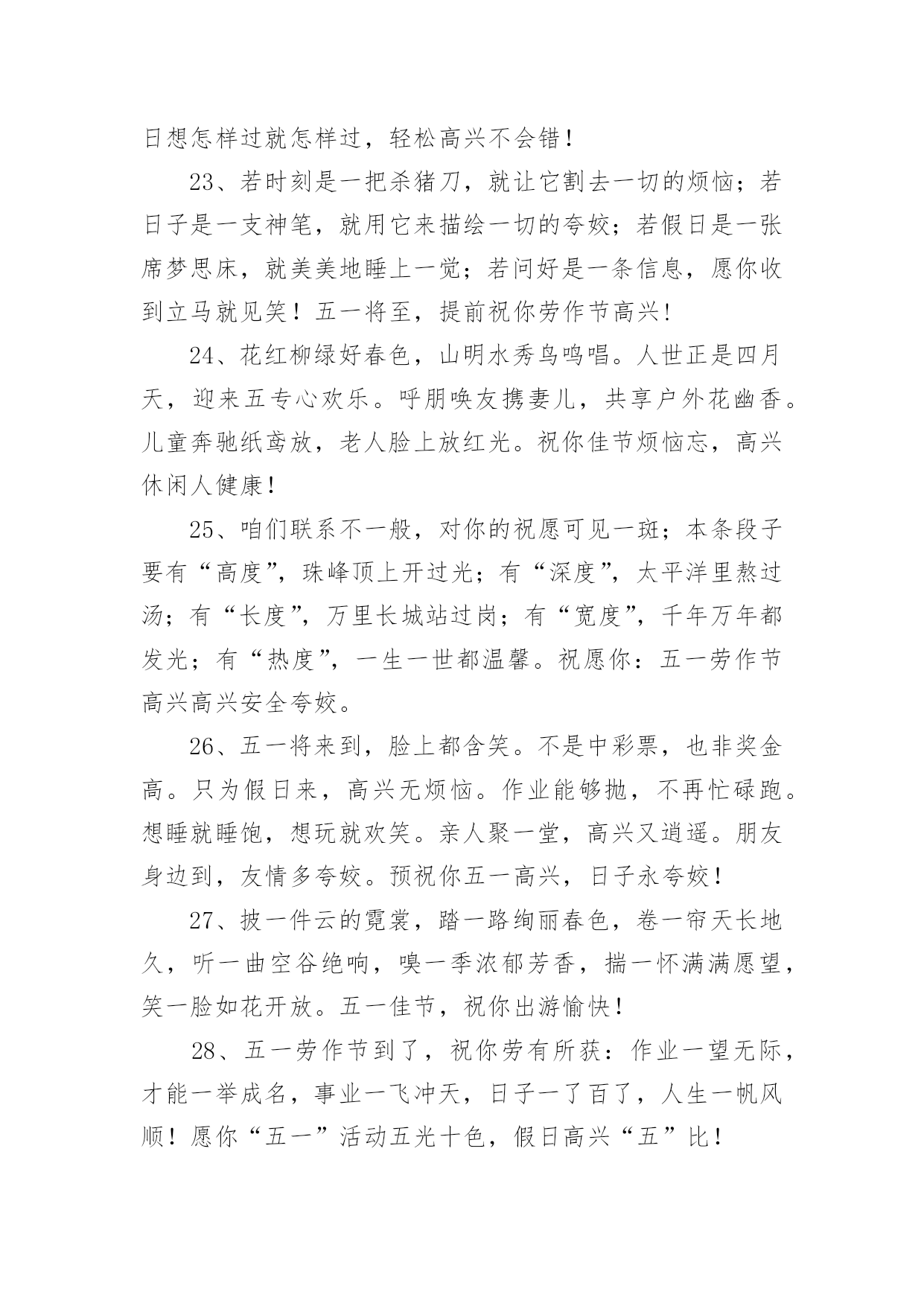 日想怎样过就怎样过，轻松高兴不会错！

23、若时刻是一把杀猪刀，就让它割去一切的烦恼；若日子是一支神笔，就用它来描绘一切的夸姣；若假日是一张席梦思床，就美美地睡上一觉；若问好是一条信息，愿你收到立马就见笑！五一将至，提前祝你劳作节高兴！

24、花红柳绿好春色，山明水秀鸟鸣唱。人世正是四月天，迎来五专心欢乐。呼朋唤友携妻儿，共享户外花幽香。儿童奔驰纸鸢放，老人脸上放红光。祝你佳节烦恼忘，高兴休闲人健康！

25、咱们联系不一般，对你的祝愿可见一斑；本条段子要有“高度”，珠峰顶上开过光；有“深度”，太平洋里熬过汤；有“长度”，万里长城站过岗；有“宽度”，千年万年都发光；有“热度”，一生一世都温馨。祝愿你：五一劳作节高兴高兴安全夸姣。

26、五一将来到，脸上都含笑。不是中彩票，也非奖金高。只为假日来，高兴无烦恼。作业能够抛，不再忙碌跑。想睡就睡饱，想玩就欢笑。亲人聚一堂，高兴又逍遥。朋友身边到，友情多夸姣。预祝你五一高兴，日子永夸姣！

27、披一件云的霓裳，踏一路绚丽春色，卷一帘天长地久，听一曲空谷绝响，嗅一季浓郁芳香，揣一怀满满愿望，笑一脸如花开放。五一佳节，祝你出游愉快！

28、五一劳作节到了，祝你劳有所获：作业一望无际，才能一举成名，事业一飞冲天，日子一了百了，人生一帆风顺！愿你“五一”活动五光十色，假日高兴“五”比！